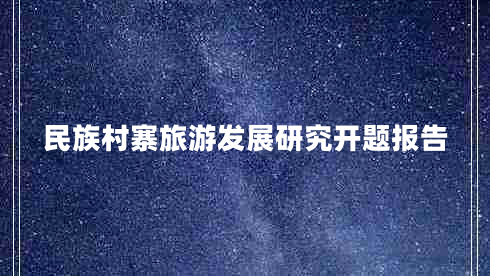 民族村寨旅游发展研究开题报告